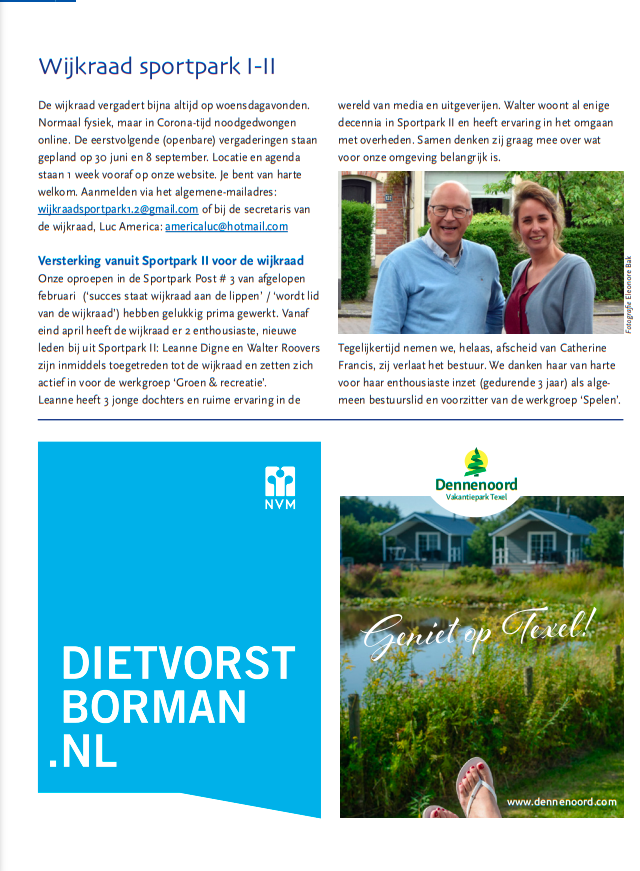 Wijkraad sportpark I-II

De wijkraad vergadert bijna altijd op woensdagavonden. Normaal fysiek, maar in Corona-tijd noodgedwongen online. De eerstvolgende (openbare) vergaderingen staan gepland op 30 juni en 8 september. Locatie en agenda staan 1 week vooraf op onze website. Je bent van harte welkom. Aanmelden via het algemene-mailadres: wijkraadsportpark1.2@gmail.com of bij de secretaris van de wijkraad, Luc America: americaluc@hotmail.com

Versterking vanuit Sportpark II voor de wijkraad

Onze oproepen in de Sportpark Post # 3 van afgelopen februari ('succes staat wijkraad aan de lippen' / 'wordt lid van de wijkraad') hebben gelukkig prima gewerkt. Vanaf eind april heeft de wijkraad er 2 enthousiaste, nieuwe leden bij uit Sportpark II: Leanne Digne en Walter Roovers zijn inmiddels toegetreden tot de wijkraad en zetten zich actief in voor de werkgroep 'Groen & recreatie'. Leanne heeft 3 jonge dochters en ruime ervaring in de wereld van media en uitgeverijen. Walter woont al enige decennia in Sportpark II en heeft ervaring in het omgaan met overheden. Samen denken zij graag mee over wat voor onze omgeving belangrijk is.

Fotografie Eleonore Bak

Tegelijkertijd nemen we, helaas, afscheid van Catherine Francis, zij verlaat het bestuur. We danken haar van harte voor haar enthousiaste inzet (gedurende 3 jaar) als algemeen bestuurslid en voorzitter van de werkgroep 'Spelen'.

NVM

DIETVORST BORMAN .NL

Dennenoord
Vakantiepark Texel

Geniet op Texel!

www.dennenoord.com